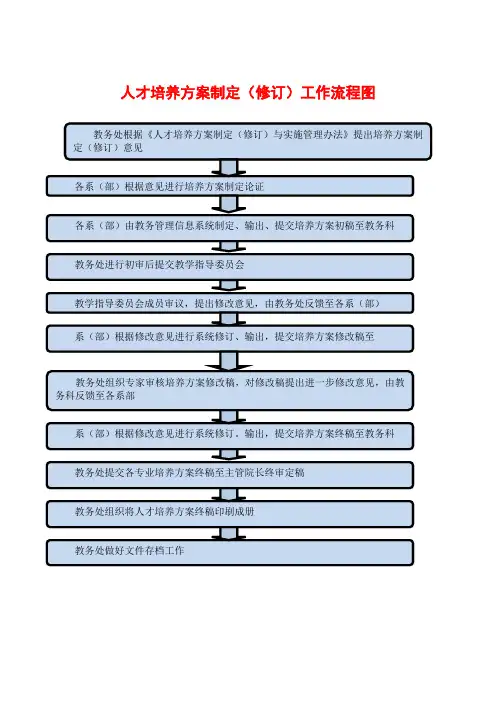 人才培养方案制定（修订）工作流程图

教务处根据《人才培养方案制定（修订）与实施管理办法》提出培养方案制定（修订）意见

各系（部）根据意见进行培养方案制定论证

各系（部）由教务管理信息系统制定、输出、提交培养方案初稿至教务科

教务处进行初审后提交教学指导委员会

教学指导委员会成员审议，提出修改意见，由教务处反馈至各系（部）

系（部）根据修改意见进行系统修订、输出，提交培养方案修改稿至

教务处组织专家审核培养方案修改稿，对修改稿提出进一步修改意见，由教务科反馈至各系部

系（部）根据修改意见进行系统修订，输出，提交培养方案终稿至教务科

教务处提交各专业培养方案终稿至主管院长终审定稿

教务处组织将人才培养方案终稿印刷成册

教务处做好文件存档工作